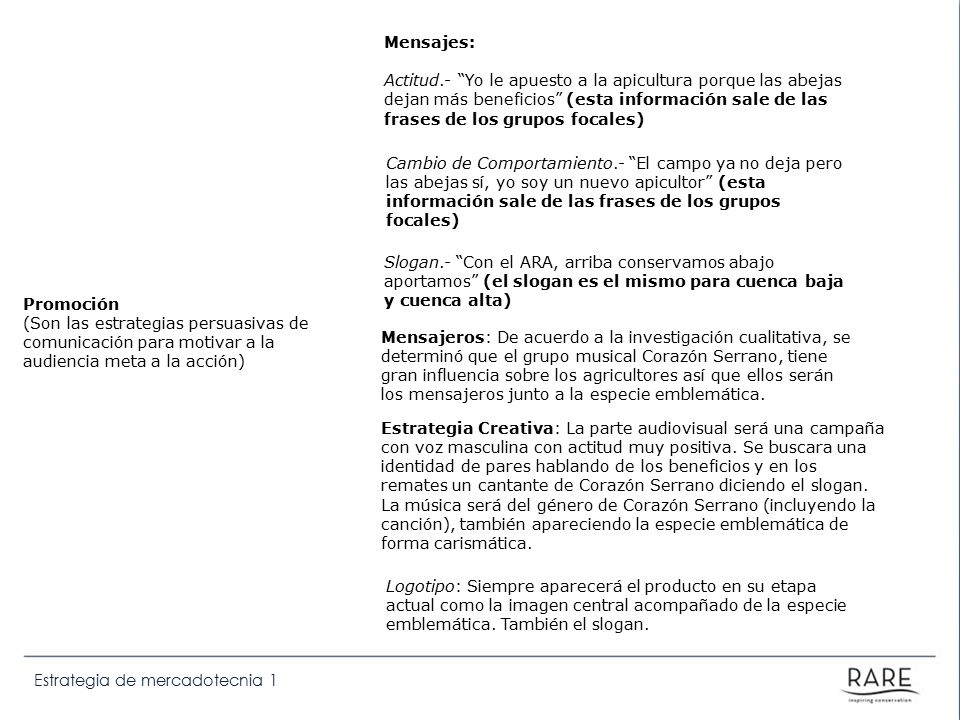 Promoción
(Son las estrategias persuasivas de comunicación para motivar a la audiencia meta a la acción)

Mensajes:

Actitud.- "Yo le apuesto a la apicultura porque las abejas dejan más beneficios" (esta información sale de las frases de los grupos focales)

Cambio de Comportamiento.- "El campo ya no deja pero las abejas sí, yo soy un nuevo apicultor" (esta información sale de las frases de los grupos focales)

Slogan.- "Con el ARA, arriba conservamos abajo aportamos" (el slogan es el mismo para cuenca baja y cuenca alta)

Mensajeros: De acuerdo a la investigación cualitativa, se determinó que el grupo musical Corazón Serrano, tiene gran influencia sobre los agricultores así que ellos serán los mensajeros junto a la especie emblemática.

Estrategia Creativa: La parte audiovisual será una campaña con voz masculina con actitud muy positiva. Se buscara una identidad de pares hablando de los beneficios y en los remates un cantante de Corazón Serrano diciendo el slogan. La música será del género de Corazón Serrano (incluyendo la canción), también apareciendo la especie emblemática de forma carismática.

Logotipo: Siempre aparecerá el producto en su etapa actual como la imagen central acompañado de la especie emblemática. También el slogan.

Estrategia de mercadotecnia 1

RARE
inspiring conservation